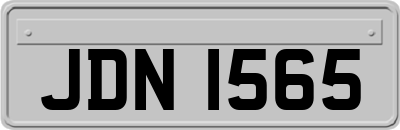 JDN 1565